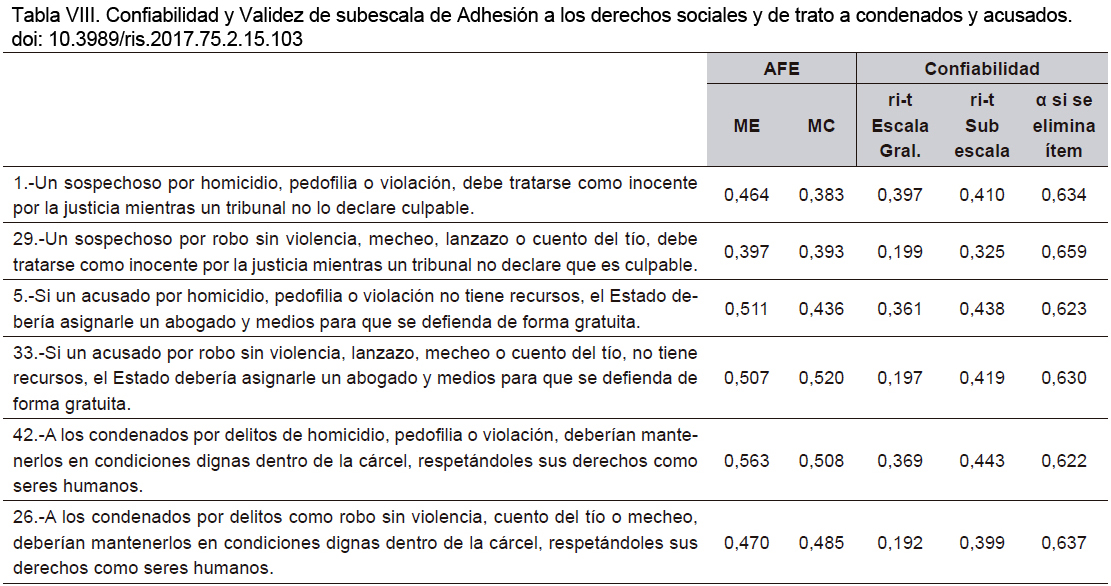 Tabla VIII. Confiabilidad y Validez de subescala de Adhesión a los derechos sociales y de trato a condenados y acusados. doi: 10.3989/ris.2017.75.2.15.103

| | AFE | | Confiabilidad | | |
|---|---|---|---|---|---|
| | ME | MC | ri-t Escala Gral. | ri-t Sub escala | α si se elimina ítem |
| 1.-Un sospechoso por homicidio, pedofilia o violación, debe tratarse como inocente por la justicia mientras un tribunal no lo declare culpable. | 0,464 | 0,383 | 0,397 | 0,410 | 0,634 |
| 29.-Un sospechoso por robo sin violencia, mecheo, lanzazo o cuento del tío, debe tratarse como inocente por la justicia mientras un tribunal no declare que es culpable. | 0,397 | 0,393 | 0,199 | 0,325 | 0,659 |
| 5.-Si un acusado por homicidio, pedofilia o violación no tiene recursos, el Estado debería asignarle un abogado y medios para que se defienda de forma gratuita. | 0,511 | 0,436 | 0,361 | 0,438 | 0,623 |
| 33.-Si un acusado por robo sin violencia, lanzazo, mecheo o cuento del tío, no tiene recursos, el Estado debería asignarle un abogado y medios para que se defienda de forma gratuita. | 0,507 | 0,520 | 0,197 | 0,419 | 0,630 |
| 42.-A los condenados por delitos de homicidio, pedofilia o violación, deberían mantenerlos en condiciones dignas dentro de la cárcel, respetándoles sus derechos como seres humanos. | 0,563 | 0,508 | 0,369 | 0,443 | 0,622 |
| 26.-A los condenados por delitos como robo sin violencia, cuento del tío o mecheo, deberían mantenerlos en condiciones dignas dentro de la cárcel, respetándoles sus derechos como seres humanos. | 0,470 | 0,485 | 0,192 | 0,399 | 0,637 |